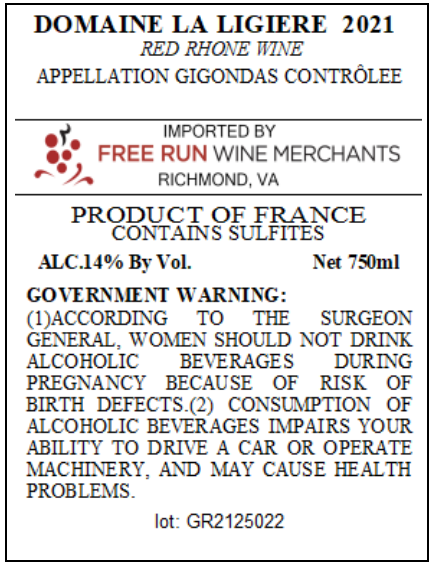 DOMAINE LA LIGIERE 2021
RED RHONE WINE
APPELLATION GIGONDAS CONTRÔLEE

IMPORTED BY
FREE RUN WINE MERCHANTS
RICHMOND, VA

PRODUCT OF FRANCE
CONTAINS SULFITES

ALC.14% By Vol. Net 750ml

GOVERNMENT WARNING:
(1)ACCORDING TO THE SURGEON GENERAL, WOMEN SHOULD NOT DRINK ALCOHOLIC BEVERAGES DURING PREGNANCY BECAUSE OF RISK OF BIRTH DEFECTS.(2) CONSUMPTION OF ALCOHOLIC BEVERAGES IMPAIRS YOUR ABILITY TO DRIVE A CAR OR OPERATE MACHINERY, AND MAY CAUSE HEALTH PROBLEMS.

lot: GR2125022